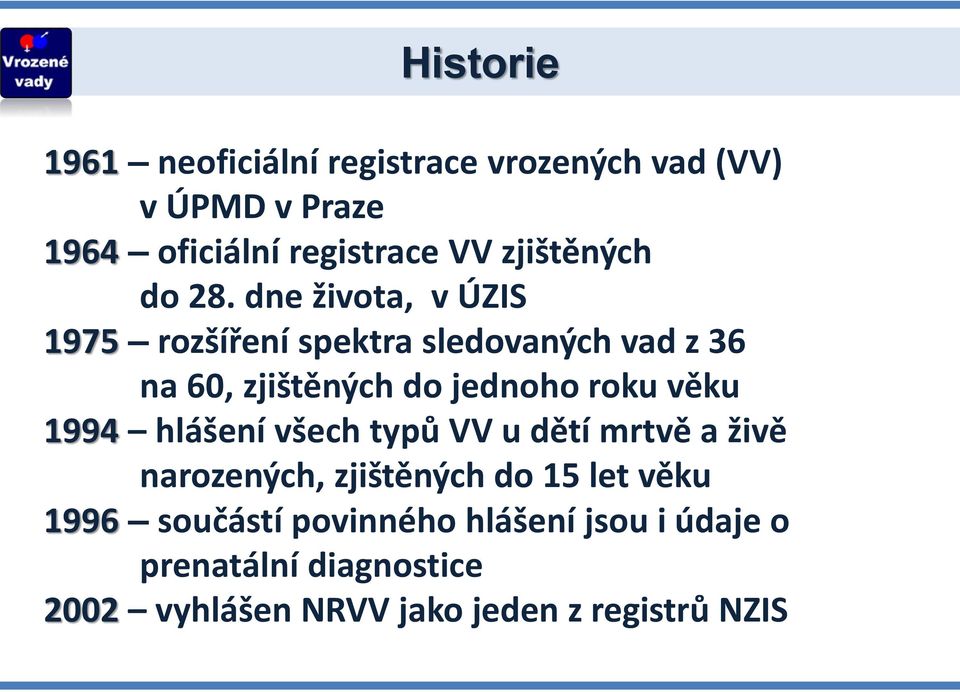 Vrozené vady

Historie

1961 – neoficiální registrace vrozených vad (VV) v ÚPMD v Praze

1964 – oficiální registrace VV zjištěných do 28. dne života, v ÚZIS

1975 – rozšíření spektra sledovaných vad z 36 na 60, zjištěných do jednoho roku věku

1994 – hlášení všech typů VV u dětí mrtvě a živě narozených, zjištěných do 15 let věku

1996 – součástí povinného hlášení jsou i údaje o prenatální diagnostice

2002 – vyhlášen NRVV jako jeden z registrů NZIS